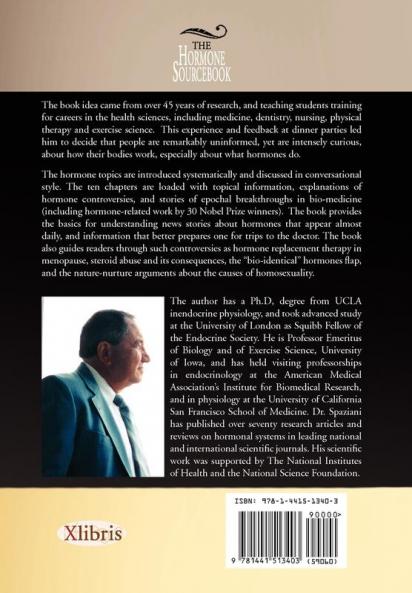 THE
HORMONE
SOURCEBOOK

The book idea came from over 45 years of research, and teaching students training for careers in the health sciences, including medicine, dentistry, nursing, physical therapy and exercise science. This experience and feedback at dinner parties led him to decide that people are remarkably uninformed, yet are intensely curious, about how their bodies work, especially about what hormones do.

The hormone topics are introduced systematically and discussed in conversational style. The ten chapters are loaded with topical information, explanations of hormone controversies, and stories of epochal breakthroughs in bio-medicine (including hormone-related work by 30 Nobel Prize winners). The book provides the basics for understanding news stories about hormones that appear almost daily, and information that better prepares one for trips to the doctor. The book also guides readers through such controversies as hormone replacement therapy in menopause, steroid abuse and its consequences, the "bio-identical" hormones flap, and the nature-nurture arguments about the causes of homosexuality.

The author has a Ph.D, degree from UCLA inendocrine physiology, and took advanced study at the University of London as Squibb Fellow of the Endocrine Society. He is Professor Emeritus of Biology and of Exercise Science, University of Iowa, and has held visiting professorships in endocrinology at the American Medical Association's Institute for Biomedical Research, and in physiology at the University of California San Francisco School of Medicine. Dr. Spaziani has published over seventy research articles and reviews on hormonal systems in leading national and international scientific journals. His scientific work was supported by The National Institutes of Health and the National Science Foundation.

Xlibris

ISBN: 978-1-4415-1340-3
90000>
9 781441 513403 (59060)